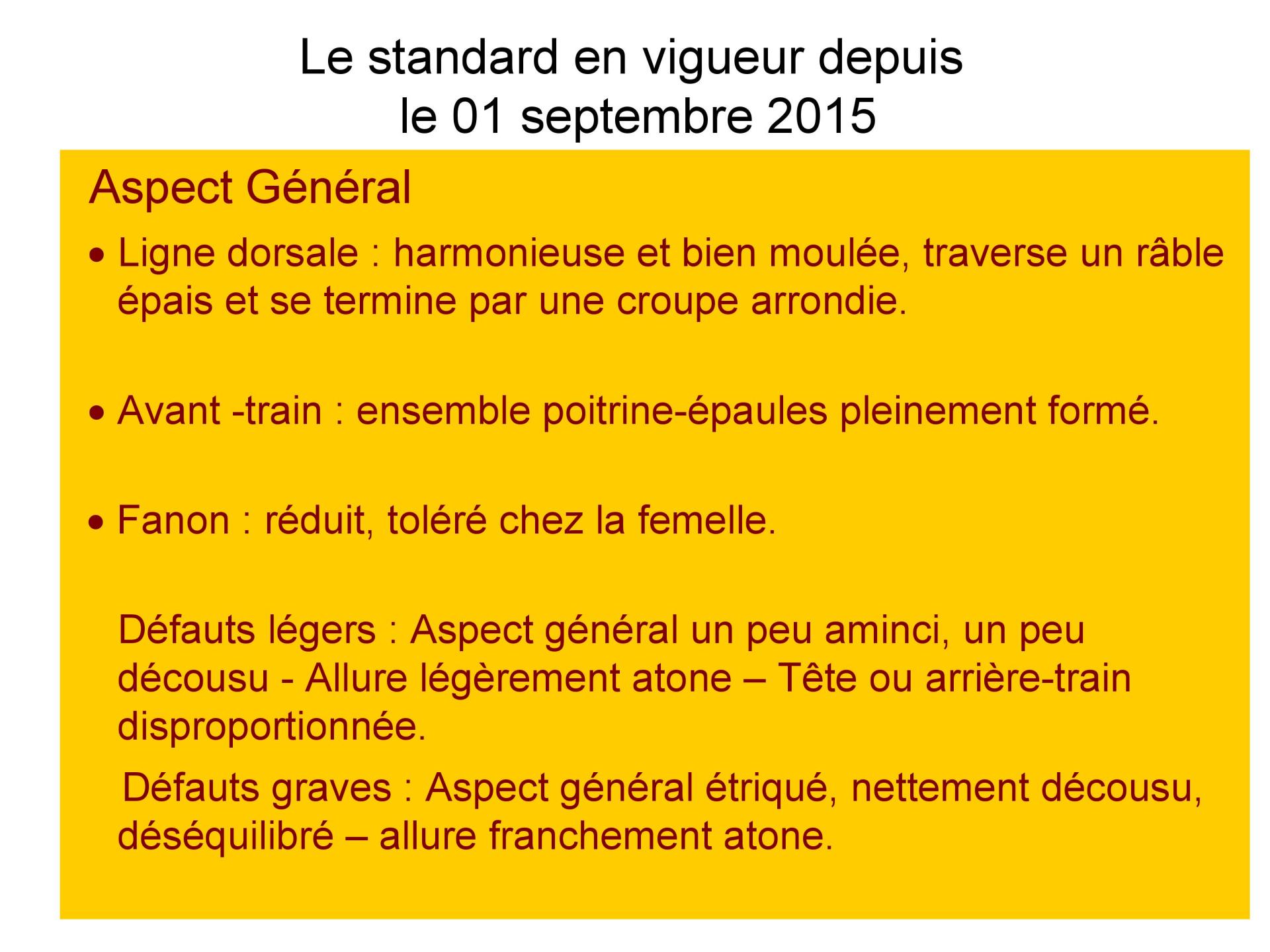 Le standard en vigueur depuis le 01 septembre 2015

Aspect Général

• Ligne dorsale : harmonieuse et bien moulée, traverse un râble épais et se termine par une croupe arrondie.

• Avant -train : ensemble poitrine-épaules pleinement formé.

• Fanon : réduit, toléré chez la femelle.

Défauts légers : Aspect général un peu aminci, un peu décousu - Allure légèrement atone – Tête ou arrière-train disproportionnée.

Défauts graves : Aspect général étriqué, nettement décousu, déséquilibré – allure franchement atone.